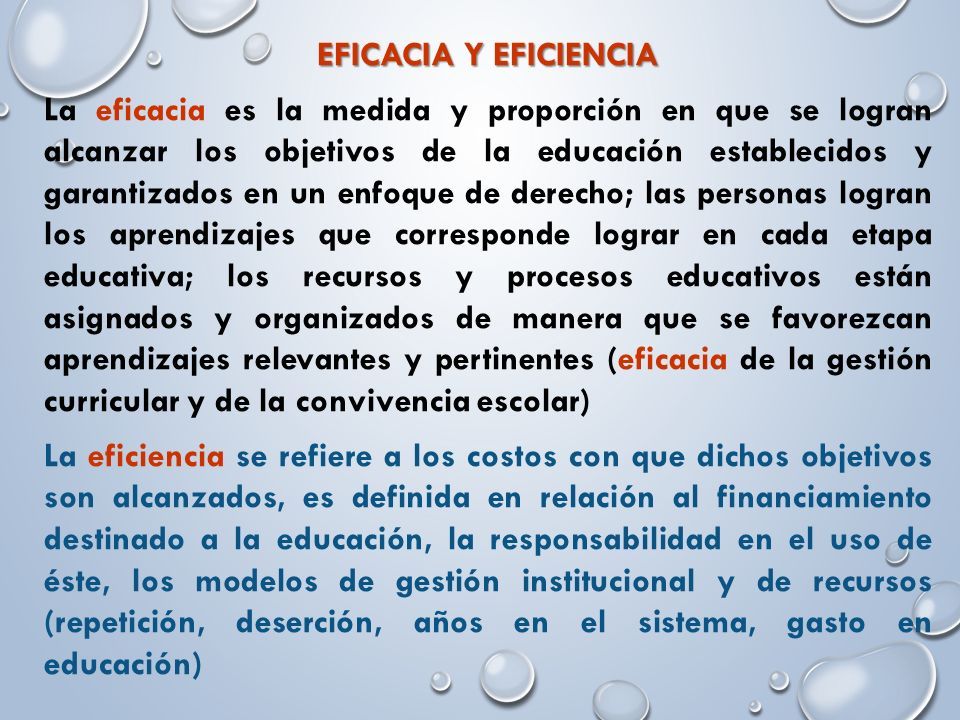 EFICACIA Y EFICIENCIA

La eficacia es la medida y proporción en que se logran alcanzar los objetivos de la educación establecidos y garantizados en un enfoque de derecho; las personas logran los aprendizajes que corresponde lograr en cada etapa educativa; los recursos y procesos educativos están asignados y organizados de manera que se favorezcan aprendizajes relevantes y pertinentes (eficacia de la gestión curricular y de la convivencia escolar)

La eficiencia se refiere a los costos con que dichos objetivos son alcanzados, es definida en relación al financiamiento destinado a la educación, la responsabilidad en el uso de éste, los modelos de gestión institucional y de recursos (repetición, deserción, años en el sistema, gasto en educación)